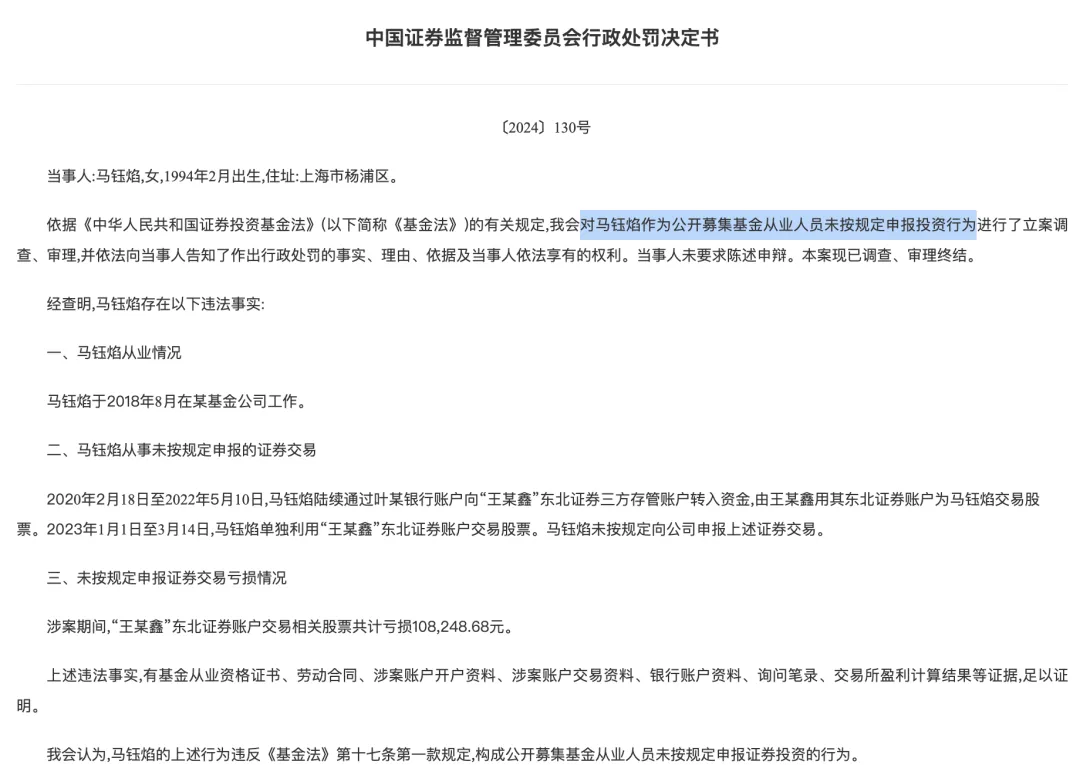 中国证券监督管理委员会行政处罚决定书

〔2024〕130号

当事人:马钰焰,女,1994年2月出生,住址:上海市杨浦区。

依据《中华人民共和国证券投资基金法》(以下简称《基金法》)的有关规定,我会对马钰焰作为公开募集基金从业人员未按规定申报投资行为进行了立案调查、审理,并依法向当事人告知了作出行政处罚的事实、理由、依据及当事人依法享有的权利。当事人未要求陈述申辩。本案现已调查、审理终结。

经查明,马钰焰存在以下违法事实:

一、马钰焰从业情况

马钰焰于2018年8月在某基金公司工作。

二、马钰焰从事未按规定申报的证券交易

2020年2月18日至2022年5月10日,马钰焰陆续通过叶某银行账户向“王某鑫”东北证券三方存管账户转入资金,由王某鑫用其东北证券账户为马钰焰交易股票。2023年1月1日至3月14日,马钰焰单独利用“王某鑫”东北证券账户交易股票。马钰焰未按规定向公司申报上述证券交易。

三、未按规定申报证券交易亏损情况

涉案期间,“王某鑫”东北证券账户交易相关股票共计亏损108,248.68元。

上述违法事实,有基金从业资格证书、劳动合同、涉案账户开户资料、涉案账户交易资料、银行账户资料、询问笔录、交易所盈利计算结果等证据,足以证明。

我会认为,马钰焰的上述行为违反《基金法》第十七条第一款规定,构成公开募集基金从业人员未按规定申报证券投资的行为。